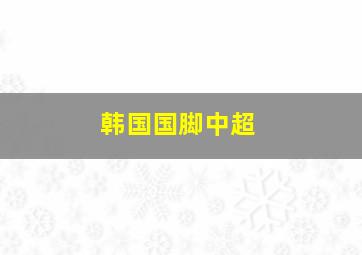 韩国国脚中超